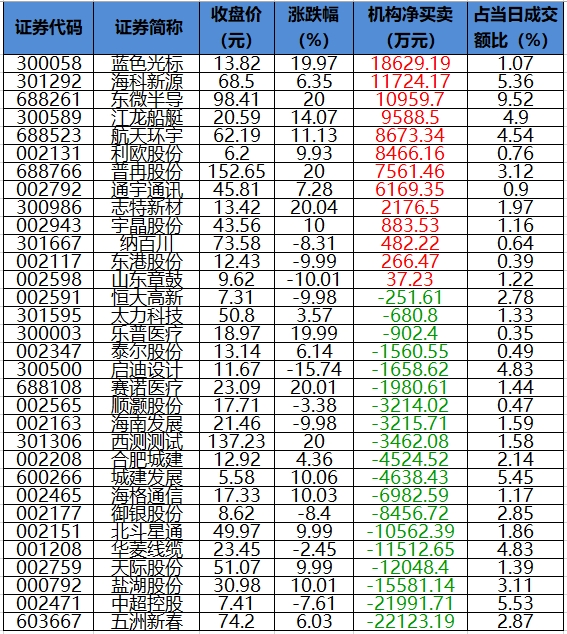 | 证券代码 | 证券简称 | 收盘价（元） | 涨跌幅（%） | 机构净买卖（万元） | 占当日成交额比（%） |
|---|---|---|---|---|---|
| 300058 | 蓝色光标 | 13.82 | 19.97 | 18629.19 | 1.07 |
| 301292 | 海科新源 | 68.5 | 6.35 | 11724.17 | 5.36 |
| 688261 | 东微半导 | 98.41 | 20 | 10959.7 | 9.52 |
| 300589 | 江龙船艇 | 20.59 | 14.07 | 9588.5 | 4.9 |
| 688523 | 航天环宇 | 62.19 | 11.13 | 8673.34 | 4.54 |
| 002131 | 利欧股份 | 6.2 | 9.93 | 8466.16 | 0.76 |
| 688766 | 普冉股份 | 152.65 | 20 | 7561.46 | 3.12 |
| 002792 | 通宇通讯 | 45.81 | 7.28 | 6169.35 | 0.9 |
| 300986 | 志特新材 | 13.42 | 20.04 | 2176.5 | 1.97 |
| 002943 | 宇晶股份 | 43.56 | 10 | 883.53 | 1.16 |
| 301667 | 纳百川 | 73.58 | -8.31 | 482.22 | 0.64 |
| 002117 | 东港股份 | 12.43 | -9.99 | 266.47 | 0.39 |
| 002598 | 山东章鼓 | 9.62 | -10.01 | 37.23 | 1.22 |
| 002591 | 恒大高新 | 7.31 | -9.98 | -251.61 | 2.78 |
| 301595 | 太力科技 | 50.8 | 3.57 | -680.8 | 1.33 |
| 300003 | 乐普医疗 | 18.97 | 19.99 | -902.4 | 0.35 |
| 002347 | 泰尔股份 | 13.14 | 6.14 | -1560.55 | 0.49 |
| 300500 | 启迪设计 | 11.67 | -15.74 | -1658.62 | 4.83 |
| 688108 | 赛诺医疗 | 23.09 | 20.01 | -1980.61 | 1.44 |
| 002565 | 顺灏股份 | 17.71 | -3.38 | -3214.02 | 0.47 |
| 002163 | 海南发展 | 21.46 | -9.98 | -3215.71 | 1.59 |
| 301306 | 西测测试 | 137.23 | 20 | -3462.08 | 1.58 |
| 002208 | 合肥城建 | 12.92 | 4.36 | -4524.52 | 2.14 |
| 600266 | 城建发展 | 5.58 | 10.06 | -4638.43 | 5.45 |
| 002465 | 海格通信 | 17.33 | 10.03 | -6982.59 | 1.17 |
| 002177 | 御银股份 | 8.62 | -8.4 | -8456.72 | 2.85 |
| 002151 | 北斗星通 | 49.97 | 9.99 | -10562.39 | 1.86 |
| 001208 | 华菱线缆 | 23.45 | -2.45 | -11512.65 | 4.83 |
| 002759 | 天际股份 | 51.07 | 9.99 | -12048.4 | 1.39 |
| 000792 | 盐湖股份 | 30.98 | 10.01 | -15581.14 | 3.11 |
| 002471 | 中超控股 | 7.41 | -7.61 | -21991.71 | 5.53 |
| 603667 | 五洲新春 | 74.2 | 6.03 | -22123.19 | 2.87 |